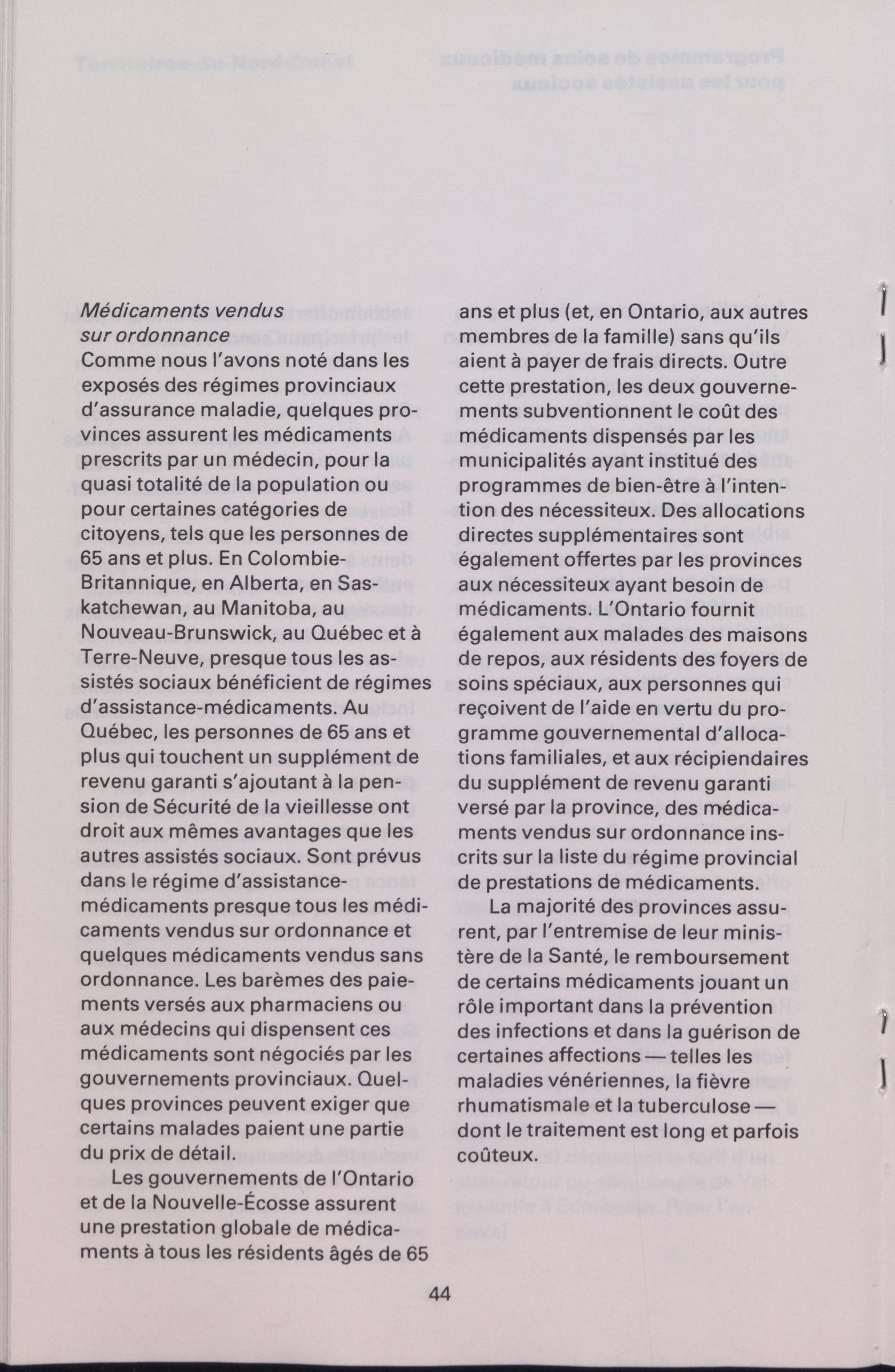 Médicaments vendus sur ordonnance
Comme nous l'avons noté dans les exposés des régimes provinciaux d'assurance maladie, quelques provinces assurent les médicaments prescrits par un médecin, pour la quasi totalité de la population ou pour certaines catégories de citoyens, tels que les personnes de 65 ans et plus. En Colombie-Britannique, en Alberta, en Saskatchewan, au Manitoba, au Nouveau-Brunswick, au Québec et à Terre-Neuve, presque tous les assistés sociaux bénéficient de régimes d'assistance-médicaments. Au Québec, les personnes de 65 ans et plus qui touchent un supplément de revenu garanti s'ajoutant à la pension de Sécurité de la vieillesse ont droit aux mêmes avantages que les autres assistés sociaux. Sont prévus dans le régime d'assistance-médicaments presque tous les médicaments vendus sur ordonnance et quelques médicaments vendus sans ordonnance. Les barèmes des paiements versés aux pharmaciens ou aux médecins qui dispensent ces médicaments sont négociés par les gouvernements provinciaux. Quelques provinces peuvent exiger que certains malades paient une partie du prix de détail.

Les gouvernements de l'Ontario et de la Nouvelle-Écosse assurent une prestation globale de médicaments à tous les résidents âgés de 65 ans et plus (et, en Ontario, aux autres membres de la famille) sans qu'ils aient à payer de frais directs. Outre cette prestation, les deux gouvernements subventionnent le coût des médicaments dispensés par les municipalités ayant institué des programmes de bien-être à l'intention des nécessiteux. Des allocations directes supplémentaires sont également offertes par les provinces aux nécessiteux ayant besoin de médicaments. L'Ontario fournit également aux malades des maisons de repos, aux résidents des foyers de soins spéciaux, aux personnes qui reçoivent de l'aide en vertu du programme gouvernemental d'allocations familiales, et aux récipiendaires du supplément de revenu garanti versé par la province, des médicaments vendus sur ordonnance inscrits sur la liste du régime provincial de prestations de médicaments.

La majorité des provinces assurent, par l'entremise de leur ministère de la Santé, le remboursement de certains médicaments jouant un rôle important dans la prévention des infections et dans la guérison de certaines affections — telles les maladies vénériennes, la fièvre rhumatismale et la tuberculose — dont le traitement est long et parfois coûteux.

44